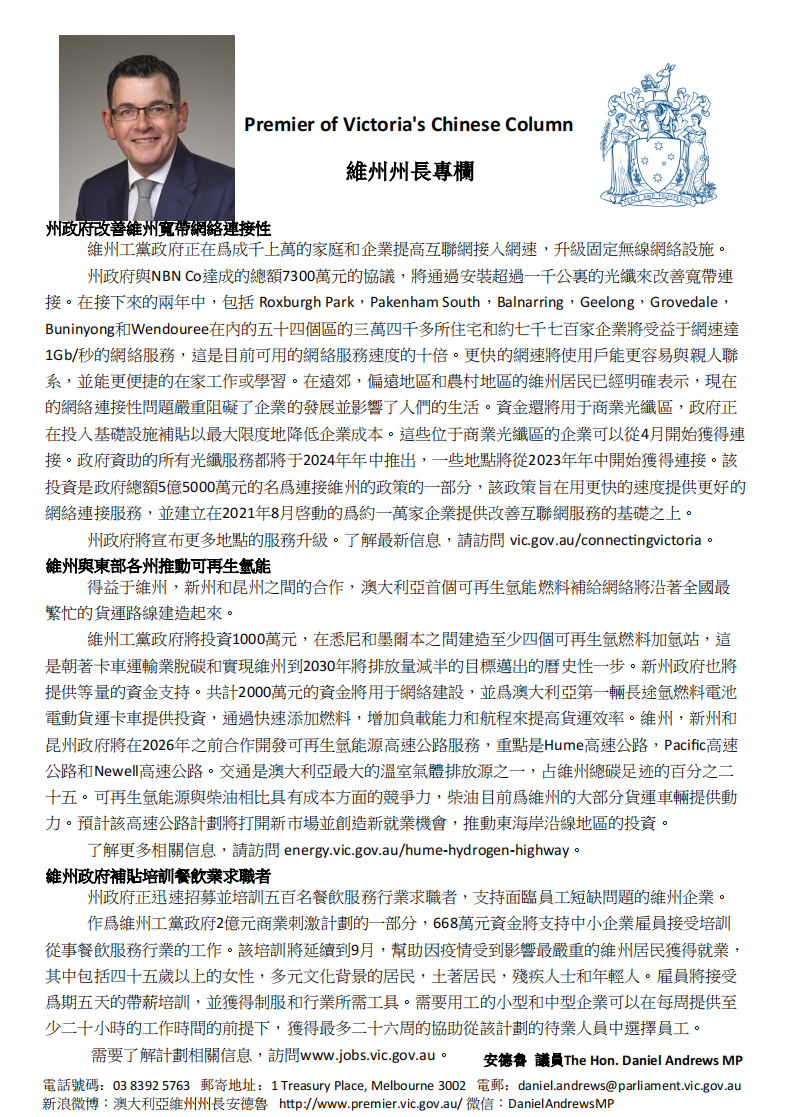 Premier of Victoria's Chinese Column

維州州長專欄

州政府改善維州寬帶網絡連接性

維州工黨政府正在爲成千上萬的家庭和企業提高互聯網接入網速，升級固定無線網絡設施。

州政府與NBN Co達成的總額7300萬元的協議，將通過安裝超過一千公裏的光纖來改善寬帶連接。在接下來的兩年中，包括 Roxburgh Park，Pakenham South，Balnarring，Geelong，Grovedale，Buninyong和Wendouree在內的五十四個區的三萬四千多所住宅和約七千七百家企業將受益于網速達1Gb/秒的網絡服務，這是目前可用的網絡服務速度的十倍。更快的網速將使用戶能更容易與親人聯系，並能更便捷的在家工作或學習。在遠郊，偏遠地區和農村地區的維州居民已經明確表示，現在的網絡連接性問題嚴重阻礙了企業的發展並影響了人們的生活。資金還將用于商業光纖區，政府正在投入基礎設施補貼以最大限度地降低企業成本。這些位于商業光纖區的企業可以從4月開始獲得連接。政府資助的所有光纖服務都將于2024年年中推出，一些地點將從2023年年中開始獲得連接。該投資是政府總額5億5000萬元的名爲連接維州的政策的一部分，該政策旨在用更快的速度提供更好的網絡連接服務，並建立在2021年8月啓動的爲約一萬家企業提供改善互聯網服務的基礎之上。

州政府將宣布更多地點的服務升級。了解最新信息，請訪問 vic.gov.au/connectingvictoria。

維州與東部各州推動可再生氫能

得益于維州，新州和昆州之間的合作，澳大利亞首個可再生氫能燃料補給網絡將沿著全國最繁忙的貨運路線建造起來。

維州工黨政府將投資1000萬元，在悉尼和墨爾本之間建造至少四個可再生氫燃料加氫站，這是朝著卡車運輸業脫碳和實現維州到2030年將排放量減半的目標邁出的曆史性一步。新州政府也將提供等量的資金支持。共計2000萬元的資金將用于網絡建設，並爲澳大利亞第一輛長途氫燃料電池電動貨運卡車提供投資，通過快速添加燃料，增加負載能力和航程來提高貨運效率。維州，新州和昆州政府將在2026年之前合作開發可再生氫能源高速公路服務，重點是Hume高速公路，Pacific高速公路和Newell高速公路。交通是澳大利亞最大的溫室氣體排放源之一，占維州總碳足迹的百分之二十五。可再生氫能源與柴油相比具有成本方面的競爭力，柴油目前爲維州的大部分貨運車輛提供動力。預計該高速公路計劃將打開新市場並創造新就業機會，推動東海岸沿線地區的投資。

了解更多相關信息，請訪問 energy.vic.gov.au/hume-hydrogen-highway。

維州政府補貼培訓餐飲業求職者

州政府正迅速招募並培訓五百名餐飲服務行業求職者，支持面臨員工短缺問題的維州企業。

作爲維州工黨政府2億元商業刺激計劃的一部分，668萬元資金將支持中小企業雇員接受培訓從事餐飲服務行業的工作。該培訓將延續到9月，幫助因疫情受到影響最嚴重的維州居民獲得就業，其中包括四十五歲以上的女性，多元文化背景的居民，土著居民，殘疾人士和年輕人。雇員將接受爲期五天的帶薪培訓，並獲得制服和行業所需工具。需要用工的小型和中型企業可以在每周提供至少二十小時的工作時間的前提下，獲得最多二十六周的協助從該計劃的待業人員中選擇員工。

需要了解計劃相關信息，訪問www.jobs.vic.gov.au。

安德魯 議員The Hon. Daniel Andrews MP

電話號碼：03 8392 5763 郵寄地址：1 Treasury Place, Melbourne 3002 電郵：daniel.andrews@parliament.vic.gov.au
新浪微博：澳大利亞維州州長安德魯 http://www.premier.vic.gov.au/ 微信：DanielAndrewsMP